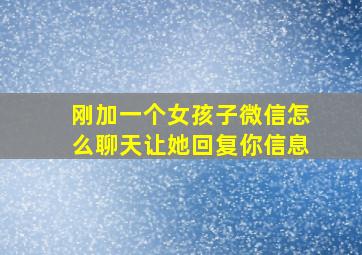 刚加一个女孩子微信怎么聊天让她回复你信息